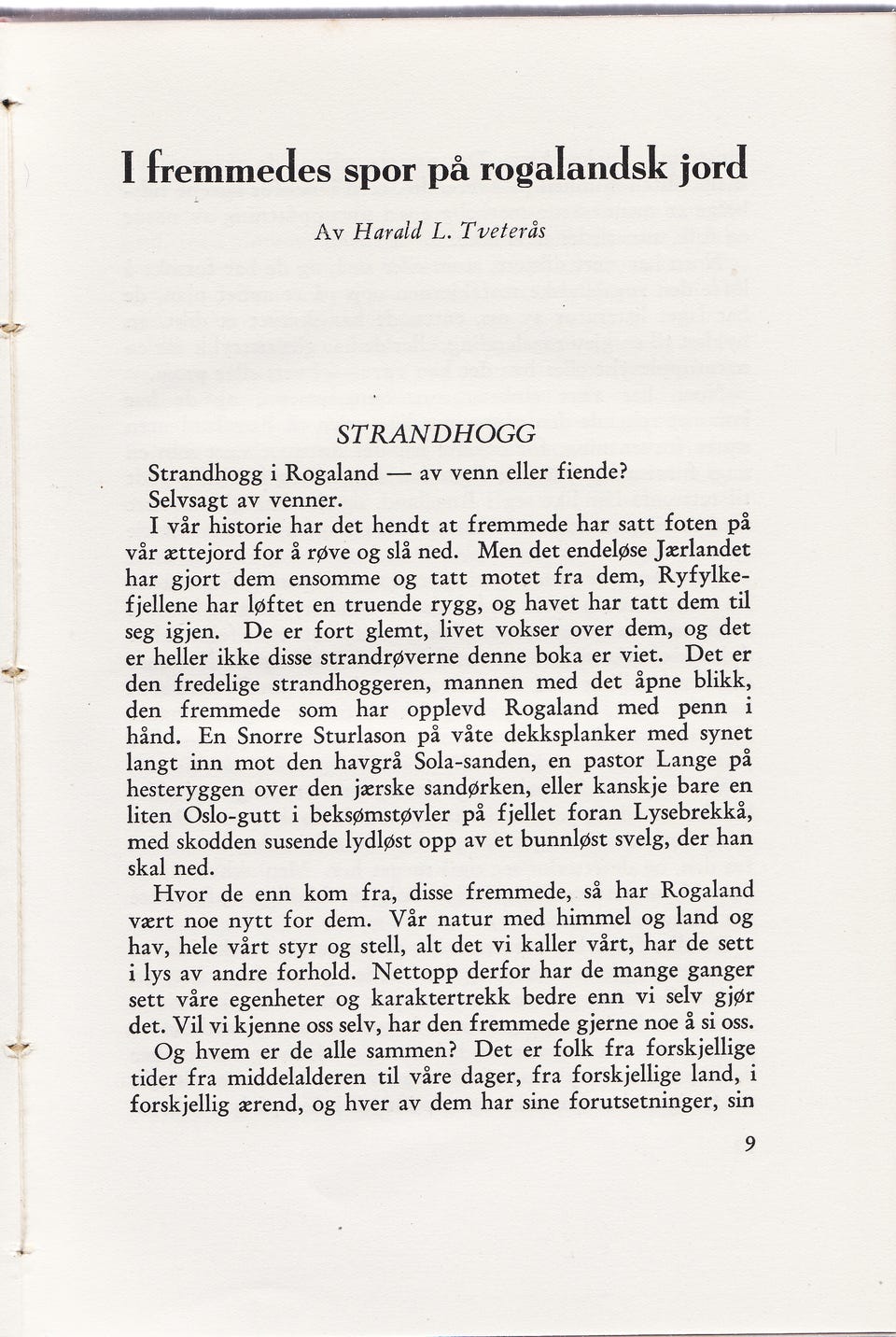 I fremmedes spor på rogalandsk jord

Av Harald L. Tveterås

STRANDHOGG

Strandhogg i Rogaland — av venn eller fiende?

Selvsagt av venner.

I vår historie har det hendt at fremmede har satt foten på vår ættejord for å røve og slå ned. Men det endeløse Jærlandet har gjort dem ensomme og tatt motet fra dem, Ryfylkefjellene har løftet en truende rygg, og havet har tatt dem til seg igjen. De er fort glemt, livet vokser over dem, og det er heller ikke disse strandrøverne denne boka er viet. Det er den fredelige strandhoggeren, mannen med det åpne blikk, den fremmede som har opplevd Rogaland med penn i hånd. En Snorre Sturlason på våte dekksplanker med synet langt inn mot den havgrå Sola-sanden, en pastor Lange på hesteryggen over den jærske sandørken, eller kanskje bare en liten Oslo-gutt i beksømstøvler på fjellet foran Lysebrekkå, med skodden susende lydløst opp av et bunnløst svelg, der han skal ned.

Hvor de enn kom fra, disse fremmede, så har Rogaland vært noe nytt for dem. Vår natur med himmel og land og hav, hele vårt styr og stell, alt det vi kaller vårt, har de sett i lys av andre forhold. Nettopp derfor har de mange ganger sett våre egenheter og karaktertrekk bedre enn vi selv gjør det. Vil vi kjenne oss selv, har den fremmede gjerne noe å si oss.

Og hvem er de alle sammen? Det er folk fra forskjellige tider fra middelalderen til våre dager, fra forskjellige land, i forskjellig ærend, og hver av dem har sine forutsetninger, sin

9